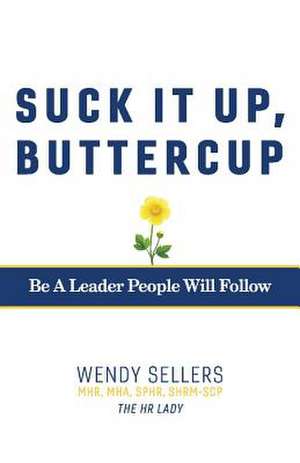 SUCK IT UP, BUTTERCUP

Be A Leader People Will Follow

WENDY SELLERS
MHR, MHA, SPHR, SHRM-SCP
THE HR LADY